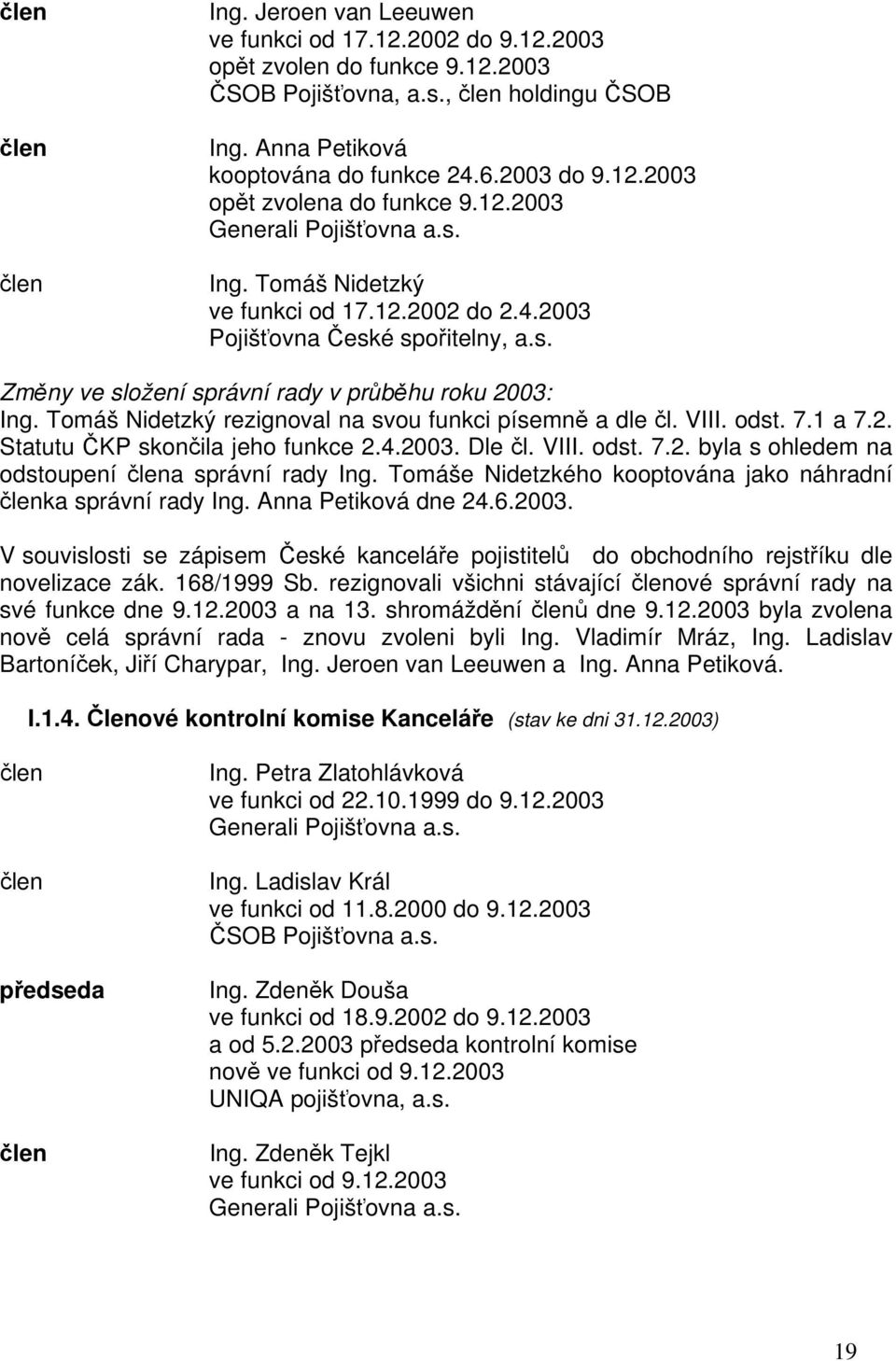 člen
Ing. Jeroen van Leeuwen
ve funkci od 17.12.2002 do 9.12.2003
opět zvolen do funkce 9.12.2003
ČSOB Pojišťovna, a.s., člen holdingu ČSOB

člen
Ing. Anna Petiková
kooptována do funkce 24.6.2003 do 9.12.2003
opět zvolena do funkce 9.12.2003
Generali Pojišťovna a.s.

člen
Ing. Tomáš Nidetzký
ve funkci od 17.12.2002 do 2.4.2003
Pojišťovna České spořitelny, a.s.

Změny ve složení správní rady v průběhu roku 2003:
Ing. Tomáš Nidetzký rezignoval na svou funkci písemně a dle čl. VIII. odst. 7.1 a 7.2. Statutu ČKP skončila jeho funkce 2.4.2003. Dle čl. VIII. odst. 7.2. byla s ohledem na odstoupení člena správní rady Ing. Tomáše Nidetzkého kooptována jako náhradní členka správní rady Ing. Anna Petiková dne 24.6.2003.

V souvislosti se zápisem České kanceláře pojistitelů do obchodního rejstříku dle novelizace zák. 168/1999 Sb. rezignovali všichni stávající členové správní rady na své funkce dne 9.12.2003 a na 13. shromáždění členů dne 9.12.2003 byla zvolena nově celá správní rada - znovu zvoleni byli Ing. Vladimír Mráz, Ing. Ladislav Bartoníček, Jiří Charypar, Ing. Jeroen van Leeuwen a Ing. Anna Petiková.

I.1.4. Členové kontrolní komise Kanceláře (stav ke dni 31.12.2003)

člen
Ing. Petra Zlatohlávková
ve funkci od 22.10.1999 do 9.12.2003
Generali Pojišťovna a.s.

člen
Ing. Ladislav Král
ve funkci od 11.8.2000 do 9.12.2003
ČSOB Pojišťovna a.s.

předseda
Ing. Zdeněk Douša
ve funkci od 18.9.2002 do 9.12.2003
a od 5.2.2003 předseda kontrolní komise
nově ve funkci od 9.12.2003
UNIQA pojišťovna, a.s.

člen
Ing. Zdeněk Tejkl
ve funkci od 9.12.2003
Generali Pojišťovna a.s.

19